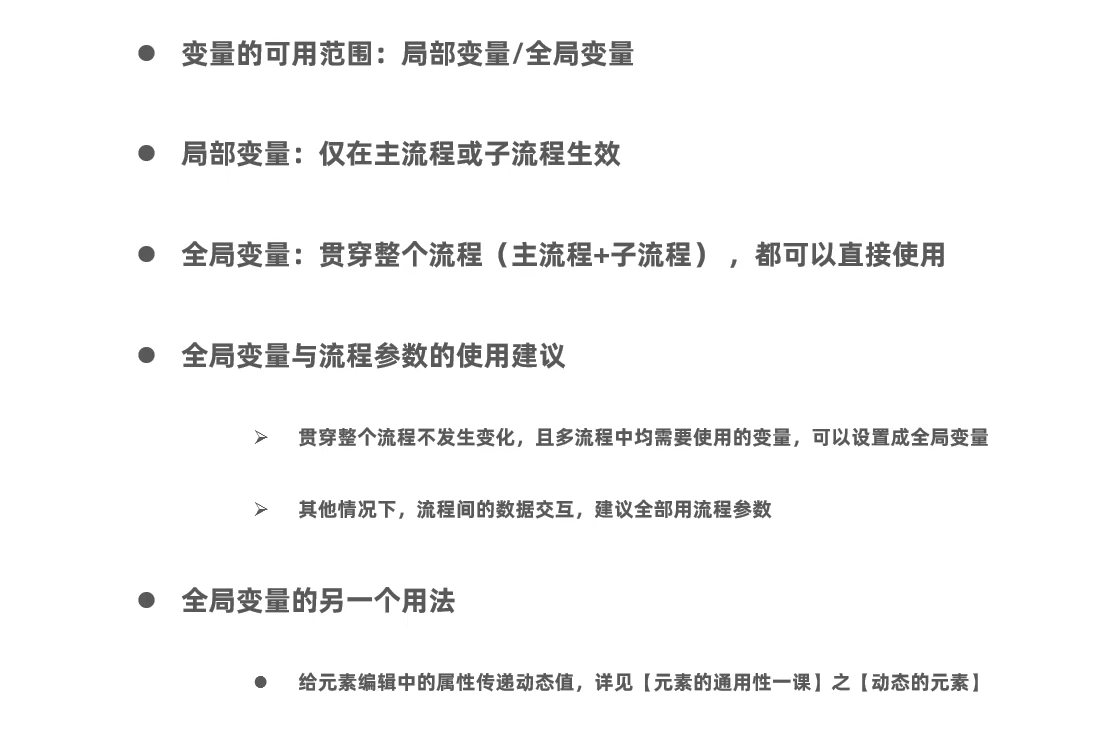 ● 变量的可用范围：局部变量/全局变量

● 局部变量：仅在主流程或子流程生效

● 全局变量：贯穿整个流程（主流程+子流程），都可以直接使用

● 全局变量与流程参数的使用建议

➢ 贯穿整个流程不发生变化，且多流程中均需要使用的变量，可以设置成全局变量

➢ 其他情况下，流程间的数据交互，建议全部用流程参数

● 全局变量的另一个用法

● 给元素编辑中的属性传递动态值，详见【元素的通用性一课】之【动态的元素】